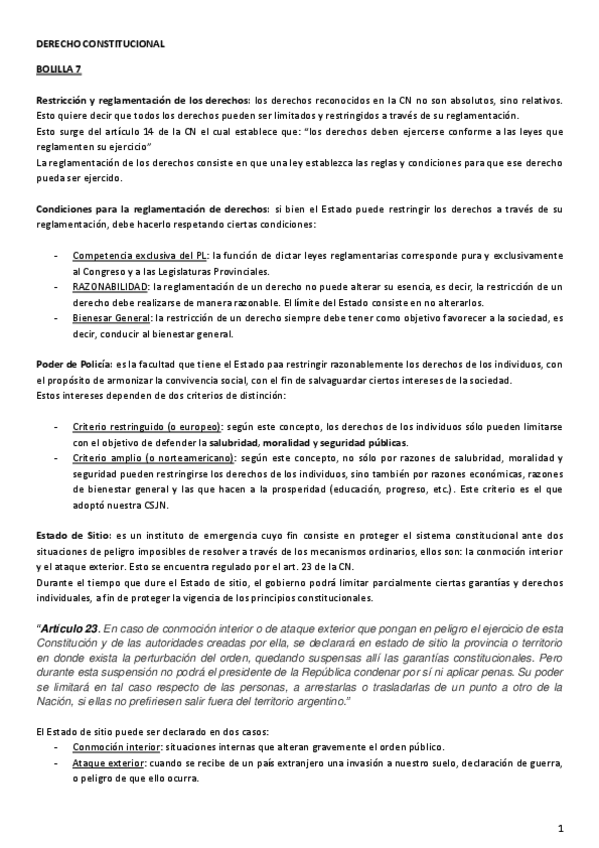 DERECHO CONSTITUCIONAL

BOLILLA 7

Restricción y reglamentación de los derechos: los derechos reconocidos en la CN no son absolutos, sino relativos. Esto quiere decir que todos los derechos pueden ser limitados y restringidos a través de su reglamentación.
Esto surge del artículo 14 de la CN el cual establece que: "los derechos deben ejercerse conforme a las leyes que reglamenten su ejercicio"
La reglamentación de los derechos consiste en que una ley establezca las reglas y condiciones para que ese derecho pueda ser ejercido.

Condiciones para la reglamentación de derechos: si bien el Estado puede restringir los derechos a través de su reglamentación, debe hacerlo respetando ciertas condiciones:

- Competencia exclusiva del PL: la función de dictar leyes reglamentarias corresponde pura y exclusivamente al Congreso y a las Legislaturas Provinciales.
- RAZONABILIDAD: la reglamentación de un derecho no puede alterar su esencia, es decir, la restricción de un derecho debe realizarse de manera razonable. El límite del Estado consiste en no alterarlos.
- Bienesar General: la restricción de un derecho siempre debe tener como objetivo favorecer a la sociedad, es decir, conducir al bienestar general.

Poder de Policía: es la facultad que tiene el Estado paa restringir razonablemente los derechos de los individuos, con el propósito de armonizar la convivencia social, con el fin de salvaguardar ciertos intereses de la sociedad.
Estos intereses dependen de dos criterios de distinción:

- Criterio restringuido (o europeo): según este concepto, los derechos de los individuos sólo pueden limitarse con el objetivo de defender la salubridad, moralidad y seguridad públicas.
- Criterio amplio (o norteamericano): según este concepto, no sólo por razones de salubridad, moralidad y seguridad pueden restringirse los derechos de los individuos, sino también por razones económicas, razones de bienestar general y las que hacen a la prosperidad (educación, progreso, etc.). Este criterio es el que adoptó nuestra CSJN.

Estado de Sitio: es un instituto de emergencia cuyo fin consiste en proteger el sistema constitucional ante dos situaciones de peligro imposibles de resolver a través de los mecanismos ordinarios, ellos son: la conmoción interior y el ataque exterior. Esto se encuentra regulado por el art. 23 de la CN.
Durante el tiempo que dure el Estado de sitio, el gobierno podrá limitar parcialmente ciertas garantías y derechos individuales, a fin de proteger la vigencia de los principios constitucionales.

"Artículo 23. En caso de conmoción interior o de ataque exterior que pongan en peligro el ejercicio de esta Constitución y de las autoridades creadas por ella, se declarará en estado de sitio la provincia o territorio en donde exista la perturbación del orden, quedando suspensas allí las garantías constitucionales. Pero durante esta suspensión no podrá el presidente de la República condenar por sí ni aplicar penas. Su poder se limitará en tal caso respecto de las personas, a arrestarlas o trasladarlas de un punto a otro de la Nación, si ellas no prefiriesen salir fuera del territorio argentino."

El Estado de sitio puede ser declarado en dos casos:
- Conmoción interior: situaciones internas que alteran gravemente el orden público.
- Ataque exterior: cuando se recibe de un país extranjero una invasión a nuestro suelo, declaración de guerra, o peligro de que ello ocurra.

1